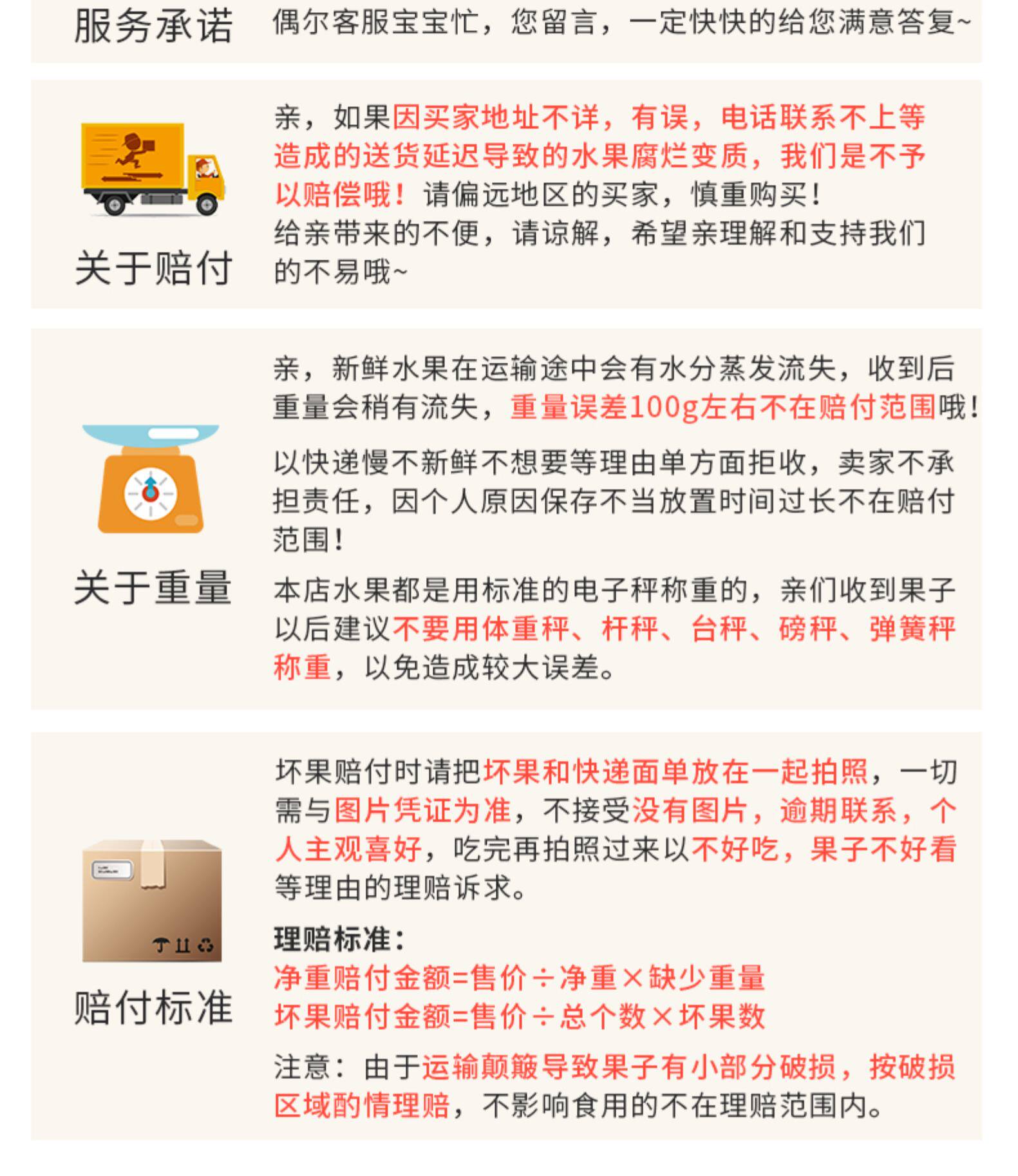 服务承诺

偶尔客服宝宝忙，您留言，一定快快的给您满意答复~

关于赔付

亲，如果因买家地址不详，有误，电话联系不上等造成的送货延迟导致的水果腐烂变质，我们是不予以赔偿哦！请偏远地区的买家，慎重购买！

给亲带来的不便，请谅解，希望亲理解和支持我们的不易哦~

关于重量

亲，新鲜水果在运输途中会有水分蒸发流失，收到后重量会稍有流失，重量误差100g左右不在赔付范围哦！

以快递慢不新鲜不想要等理由单方面拒收，卖家不承担责任，因个人原因保存不当放置时间过长不在赔付范围！

本店水果都是用标准的电子秤称重的，亲们收到果子以后建议不要用体重秤、杆秤、台秤、磅秤、弹簧秤称重，以免造成较大误差。

赔付标准

坏果赔付时请把坏果和快递面单放在一起拍照，一切需与图片凭证为准，不接受没有图片，逾期联系，个人主观喜好，吃完再拍照过来以不好吃，果子不好看等理由的理赔诉求。

理赔标准：

净重赔付金额=售价÷净重×缺少重量

坏果赔付金额=售价÷总个数×坏果数

注意：由于运输颠簸导致果子有小部分破损，按破损区域酌情理赔，不影响食用的不在理赔范围内。